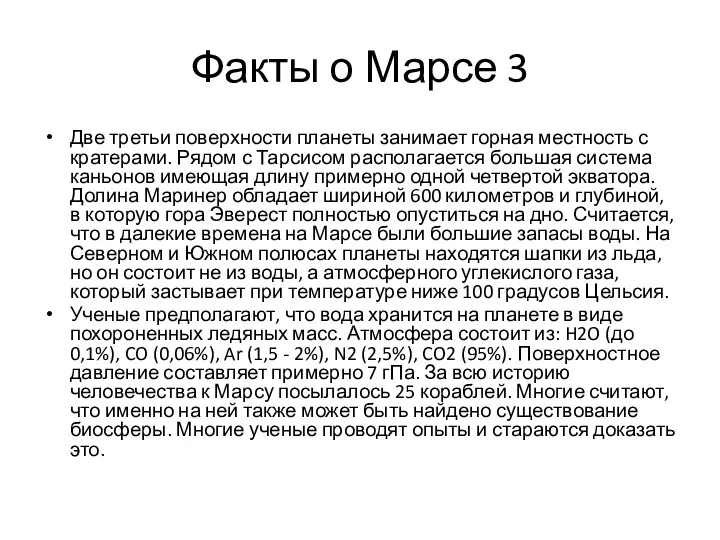 Факты о Марсе 3

• Две третьи поверхности планеты занимает горная местность с кратерами. Рядом с Тарсисом располагается большая система каньонов имеющая длину примерно одной четвертой экватора. Долина Маринер обладает шириной 600 километров и глубиной, в которую гора Эверест полностью опуститься на дно. Считается, что в далекие времена на Марсе были большие запасы воды. На Северном и Южном полюсах планеты находятся шапки из льда, но он состоит не из воды, а атмосферного углекислого газа, который застывает при температуре ниже 100 градусов Цельсия.
• Ученые предполагают, что вода хранится на планете в виде похороненных ледяных масс. Атмосфера состоит из: H2O (до 0,1%), CO (0,06%), Ar (1,5 - 2%), N2 (2,5%), CO2 (95%). Поверхностное давление составляет примерно 7 гПа. За всю историю человечества к Марсу посылалось 25 кораблей. Многие считают, что именно на ней также может быть найдено существование биосферы. Многие ученые проводят опыты и стараются доказать это.